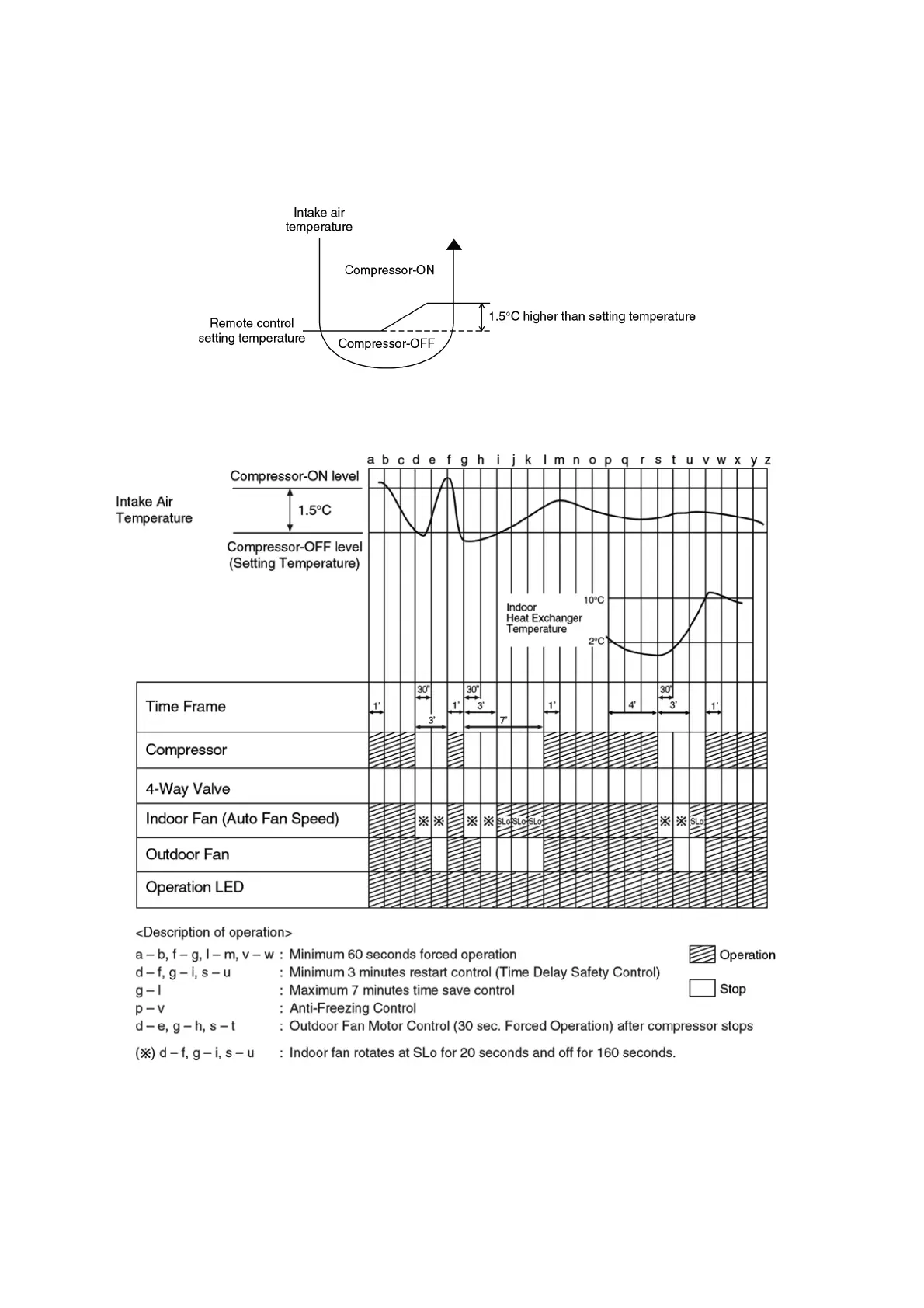 Intake air temperature

Compressor-ON

1.5°C higher than setting temperature

Remote control setting temperature

Compressor-OFF

a b c d e f g h i j k l m n o p q r s t u v w x y z

Compressor-ON level

Intake Air Temperature

1.5°C

Compressor-OFF level (Setting Temperature)

Indoor Heat Exchanger Temperature

10°C

2°C

Time Frame

1'

30"

3'

1'

30"

3'

7'

1'

4'

30"

3'

1'

Compressor

4-Way Valve

Indoor Fan (Auto Fan Speed)

※ ※ ※ ※ SLo SLo SLo ※ ※ SLo

Outdoor Fan

Operation LED

<Description of operation>

a – b, f – g, l – m, v – w : Minimum 60 seconds forced operation
d – f, g – i, s – u : Minimum 3 minutes restart control (Time Delay Safety Control)
g – l : Maximum 7 minutes time save control
p – v : Anti-Freezing Control
d – e, g – h, s – t : Outdoor Fan Motor Control (30 sec. Forced Operation) after compressor stops

(※) d – f, g – i, s – u : Indoor fan rotates at SLo for 20 seconds and off for 160 seconds.

Operation

Stop